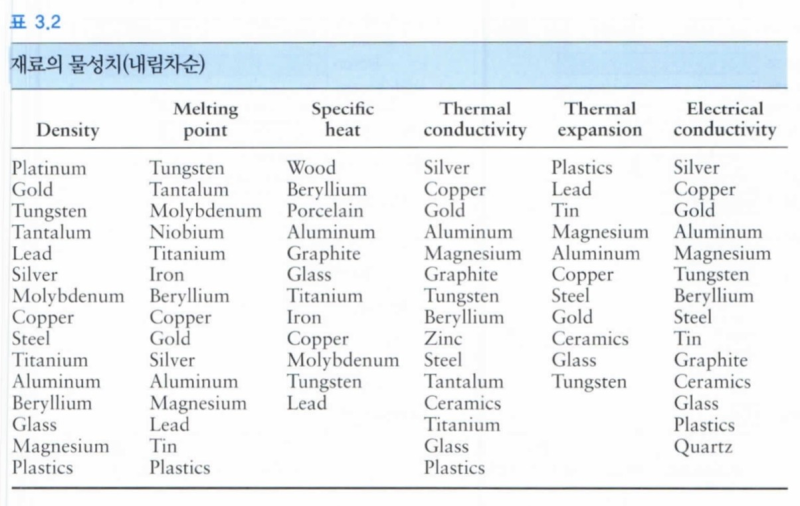 표 3.2

재료의 물성치(내림차순)

| Density | Melting point | Specific heat | Thermal conductivity | Thermal expansion | Electrical conductivity |
|---|---|---|---|---|---|
| Platinum | Tungsten | Wood | Silver | Plastics | Silver |
| Gold | Tantalum | Beryllium | Copper | Lead | Copper |
| Tungsten | Molybdenum | Porcelain | Gold | Tin | Gold |
| Tantalum | Niobium | Aluminum | Aluminum | Magnesium | Aluminum |
| Lead | Titanium | Graphite | Magnesium | Aluminum | Magnesium |
| Silver | Iron | Glass | Graphite | Copper | Tungsten |
| Molybdenum | Beryllium | Titanium | Tungsten | Steel | Beryllium |
| Copper | Copper | Iron | Beryllium | Gold | Steel |
| Steel | Gold | Copper | Zinc | Ceramics | Tin |
| Titanium | Silver | Molybdenum | Steel | Glass | Graphite |
| Aluminum | Aluminum | Tungsten | Tantalum | Tungsten | Ceramics |
| Beryllium | Magnesium | Lead | Ceramics |  | Glass |
| Glass | Lead |  | Titanium |  | Plastics |
| Magnesium | Tin |  | Glass |  | Quartz |
| Plastics | Plastics |  | Plastics |  |  |